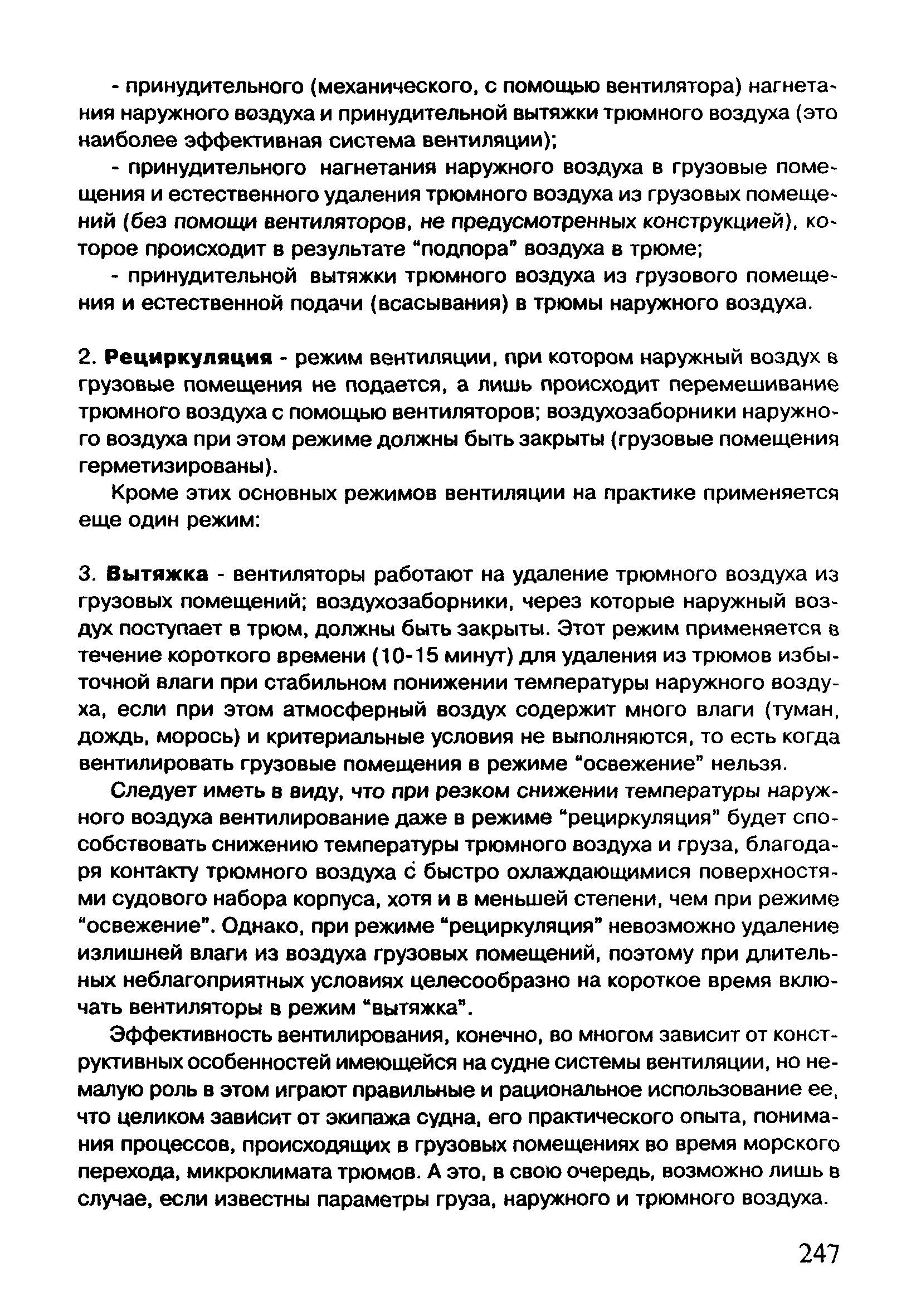 - принудительного (механического, с помощью вентилятора) нагнетания наружного воздуха и принудительной вытяжки трюмного воздуха (это наиболее эффективная система вентиляции);

- принудительного нагнетания наружного воздуха в грузовые помещения и естественного удаления трюмного воздуха из грузовых помещений (без помощи вентиляторов, не предусмотренных конструкцией), которое происходит в результате "подпора" воздуха в трюме;

- принудительной вытяжки трюмного воздуха из грузового помещения и естественной подачи (всасывания) в трюмы наружного воздуха.

2. Рециркуляция - режим вентиляции, при котором наружный воздух в грузовые помещения не подается, а лишь происходит перемешивание трюмного воздуха с помощью вентиляторов; воздухозаборники наружного воздуха при этом режиме должны быть закрыты (грузовые помещения герметизированы).

Кроме этих основных режимов вентиляции на практике применяется еще один режим:

3. Вытяжка - вентиляторы работают на удаление трюмного воздуха из грузовых помещений; воздухозаборники, через которые наружный воздух поступает в трюм, должны быть закрыты. Этот режим применяется в течение короткого времени (10-15 минут) для удаления из трюмов избыточной влаги при стабильном понижении температуры наружного воздуха, если при этом атмосферный воздух содержит много влаги (туман, дождь, морось) и критериальные условия не выполняются, то есть когда вентилировать грузовые помещения в режиме "освежение" нельзя.

Следует иметь в виду, что при резком снижении температуры наружного воздуха вентилирование даже в режиме "рециркуляция" будет способствовать снижению температуры трюмного воздуха и груза, благодаря контакту трюмного воздуха с быстро охлаждающимися поверхностями судового набора корпуса, хотя и в меньшей степени, чем при режиме "освежение". Однако, при режиме "рециркуляция" невозможно удаление излишней влаги из воздуха грузовых помещений, поэтому при длительных неблагоприятных условиях целесообразно на короткое время включать вентиляторы в режим "вытяжка".

Эффективность вентилирования, конечно, во многом зависит от конструктивных особенностей имеющейся на судне системы вентиляции, но немалую роль в этом играют правильные и рациональное использование ее, что целиком зависит от экипажа судна, его практического опыта, понимания процессов, происходящих в грузовых помещениях во время морского перехода, микроклимата трюмов. А это, в свою очередь, возможно лишь в случае, если известны параметры груза, наружного и трюмного воздуха.

247